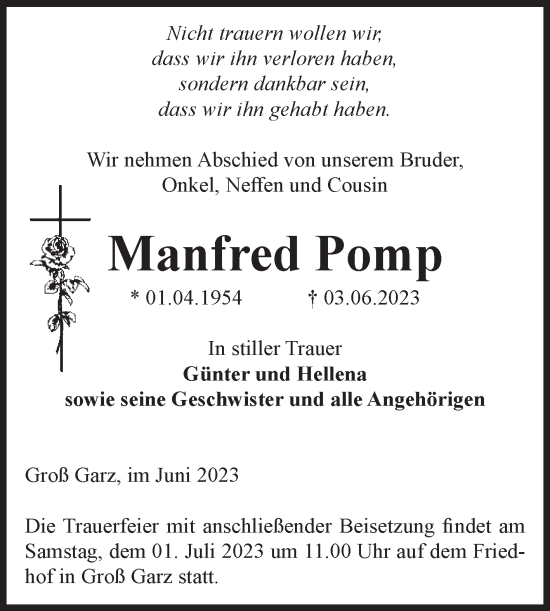 Nicht trauern wollen wir,
dass wir ihn verloren haben,
sondern dankbar sein,
dass wir ihn gehabt haben.

Wir nehmen Abschied von unserem Bruder,
Onkel, Neffen und Cousin

Manfred Pomp

* 01.04.1954 † 03.06.2023

In stiller Trauer
Günter und Hellena
sowie seine Geschwister und alle Angehörigen

Groß Garz, im Juni 2023

Die Trauerfeier mit anschließender Beisetzung findet am Samstag, dem 01. Juli 2023 um 11.00 Uhr auf dem Friedhof in Groß Garz statt.